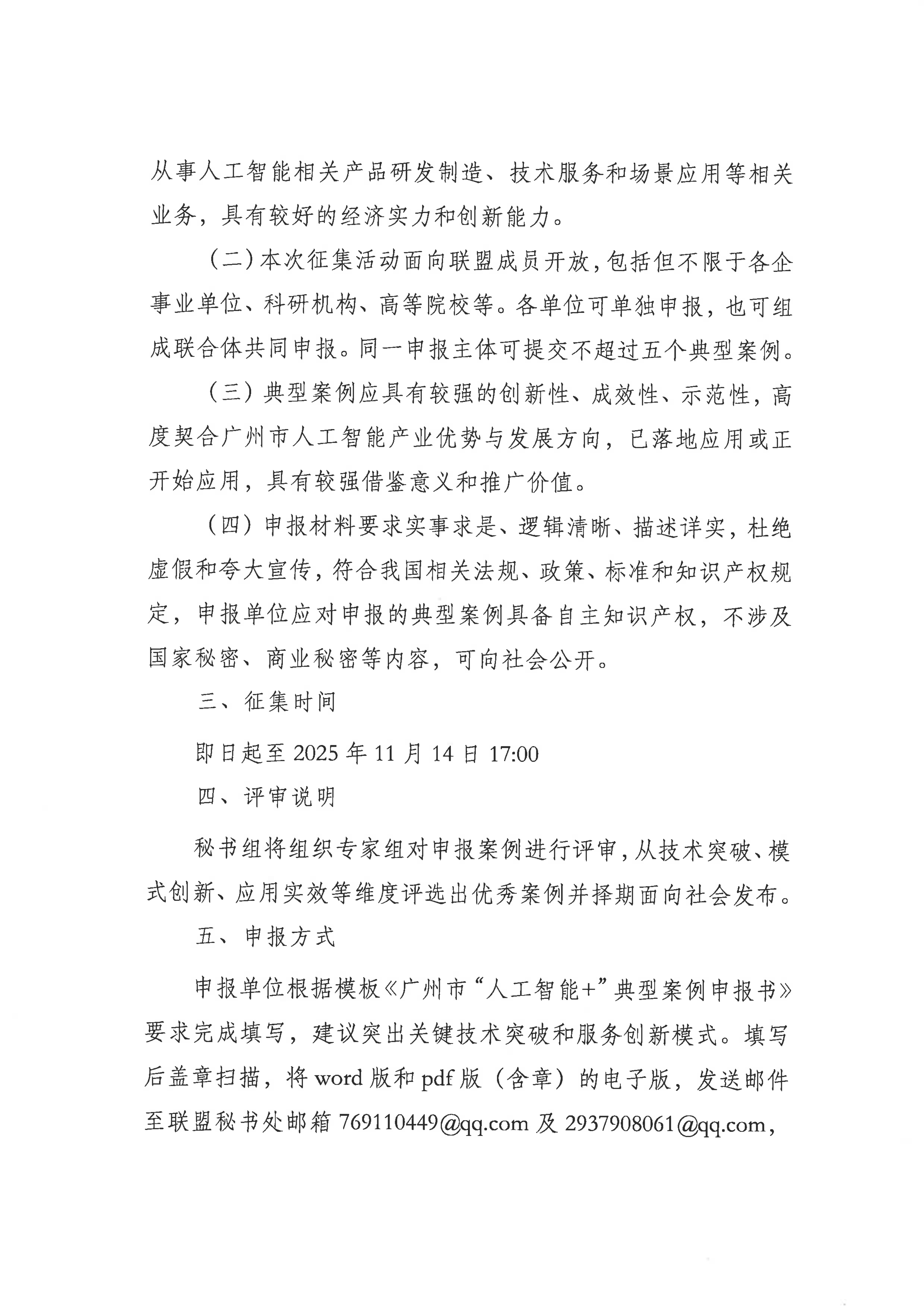 从事人工智能相关产品研发制造、技术服务和场景应用等相关业务，具有较好的经济实力和创新能力。

（二）本次征集活动面向联盟成员开放，包括但不限于各企事业单位、科研机构、高等院校等。各单位可单独申报，也可组成联合体共同申报。同一申报主体可提交不超过五个典型案例。

（三）典型案例应具有较强的创新性、成效性、示范性，高度契合广州市人工智能产业优势与发展方向，已落地应用或正开始应用，具有较强借鉴意义和推广价值。

（四）申报材料要求实事求是、逻辑清晰、描述详实，杜绝虚假和夸大宣传，符合我国相关法规、政策、标准和知识产权规定，申报单位应对申报的典型案例具备自主知识产权，不涉及国家秘密、商业秘密等内容，可向社会公开。

三、征集时间

即日起至 2025 年 11 月 14 日 17:00

四、评审说明

秘书组将组织专家组对申报案例进行评审，从技术突破、模式创新、应用实效等维度评选出优秀案例并择期面向社会发布。

五、申报方式

申报单位根据模板《广州市“人工智能+”典型案例申报书》要求完成填写，建议突出关键技术突破和服务创新模式。填写后盖章扫描，将 word 版和 pdf 版（含章）的电子版，发送邮件至联盟秘书处邮箱 769110449@qq.com 及 2937908061@qq.com，